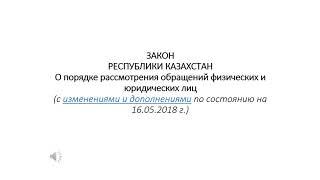 ЗАКОН
РЕСПУБЛИКИ КАЗАХСТАН
О порядке рассмотрения обращений физических и юридических лиц
(с изменениями и дополнениями по состоянию на 16.05.2018 г.)